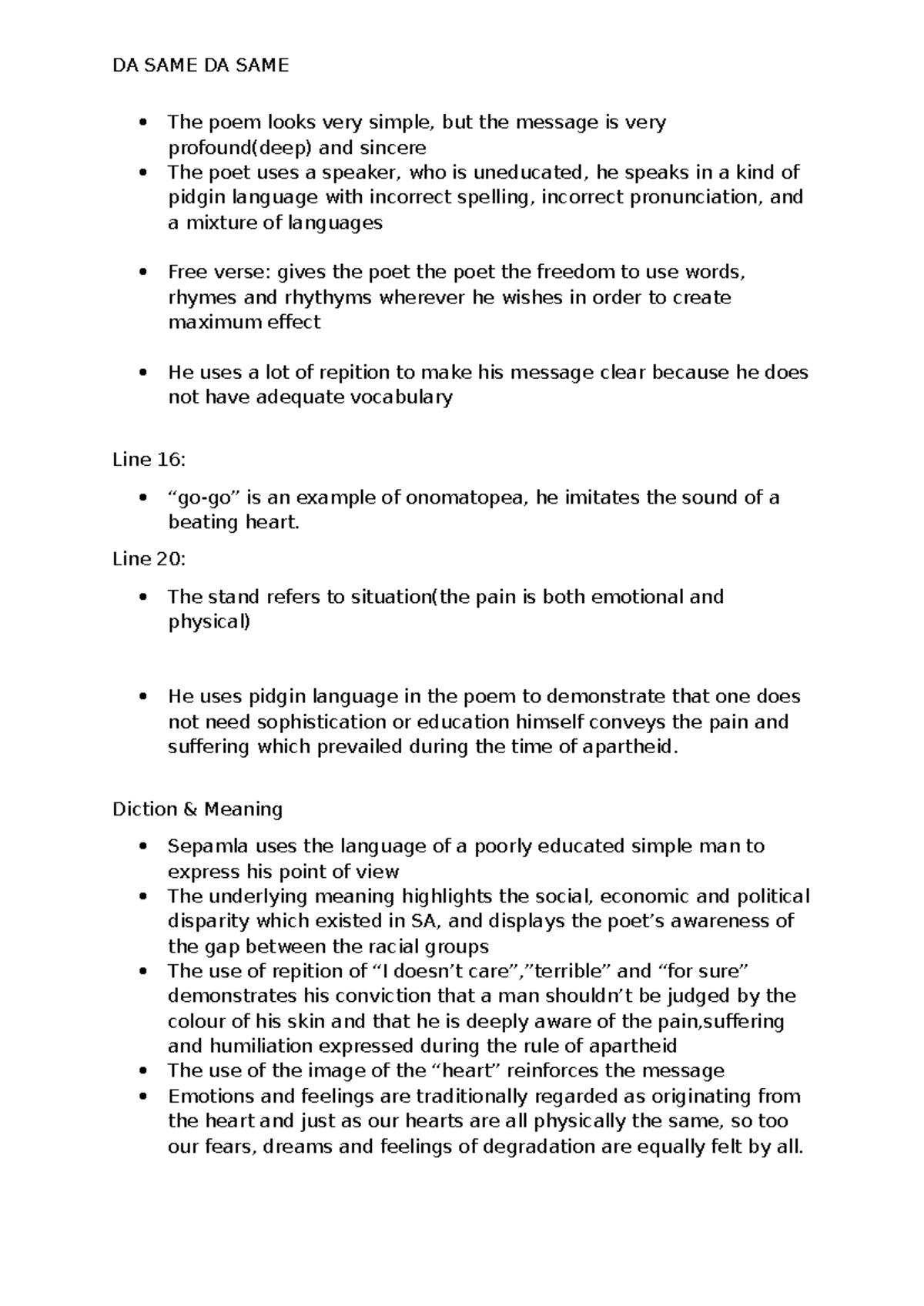 DA SAME DA SAME

• The poem looks very simple, but the message is very profound(deep) and sincere
• The poet uses a speaker, who is uneducated, he speaks in a kind of pidgin language with incorrect spelling, incorrect pronunciation, and a mixture of languages

• Free verse: gives the poet the poet the freedom to use words, rhymes and rhythyms wherever he wishes in order to create maximum effect

• He uses a lot of repition to make his message clear because he does not have adequate vocabulary

Line 16:

• "go-go" is an example of onomatopea, he imitates the sound of a beating heart.

Line 20:

• The stand refers to situation(the pain is both emotional and physical)

• He uses pidgin language in the poem to demonstrate that one does not need sophistication or education himself conveys the pain and suffering which prevailed during the time of apartheid.

Diction & Meaning

• Sepamla uses the language of a poorly educated simple man to express his point of view
• The underlying meaning highlights the social, economic and political disparity which existed in SA, and displays the poet's awareness of the gap between the racial groups
• The use of repition of "I doesn't care","terrible" and "for sure" demonstrates his conviction that a man shouldn't be judged by the colour of his skin and that he is deeply aware of the pain,suffering and humiliation expressed during the rule of apartheid
• The use of the image of the "heart" reinforces the message
• Emotions and feelings are traditionally regarded as originating from the heart and just as our hearts are all physically the same, so too our fears, dreams and feelings of degradation are equally felt by all.